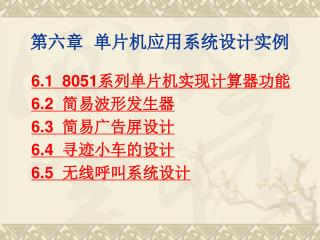 第六章 单片机应用系统设计实例

6.1 8051系列单片机实现计算器功能
6.2 简易波形发生器
6.3 简易广告屏设计
6.4 寻迹小车的设计
6.5 无线呼叫系统设计